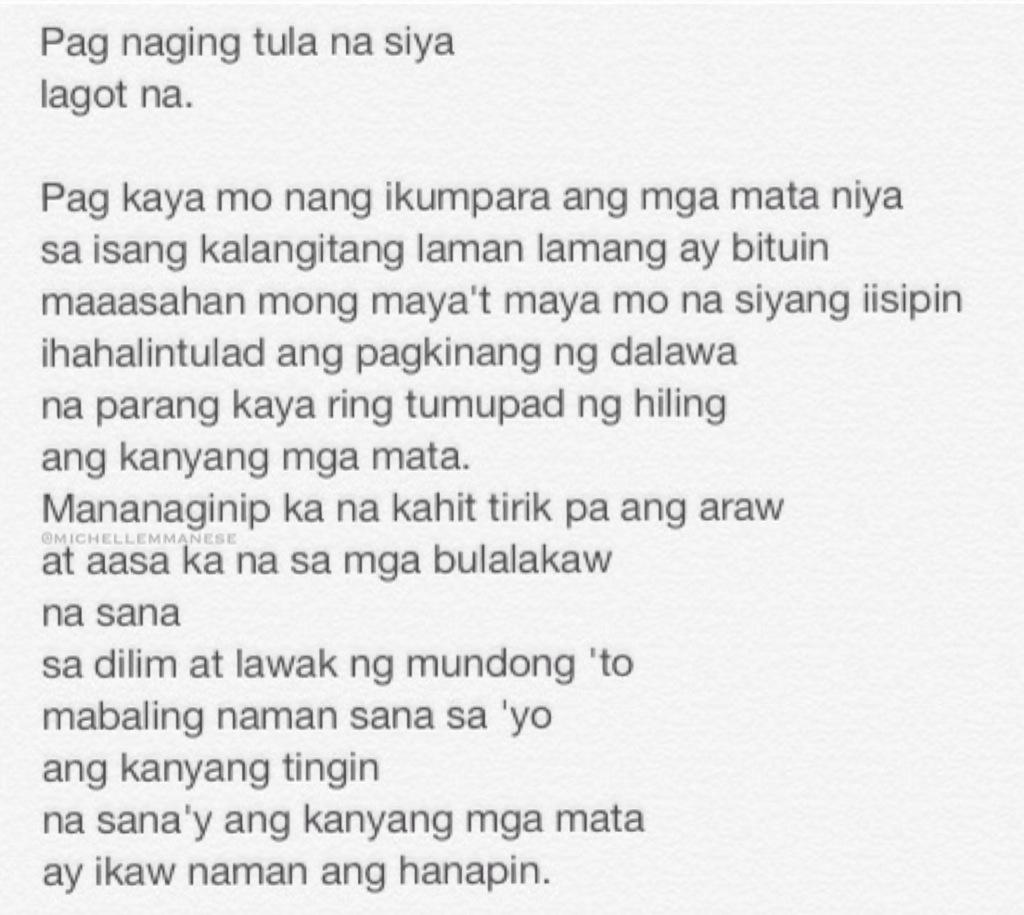 Pag naging tula na siya
lagot na.

Pag kaya mo nang ikumpara ang mga mata niya
sa isang kalangitang laman lamang ay bituin
maaasahan mong maya't maya mo na siyang iisipin
ihahalintulad ang pagkinang ng dalawa
na parang kaya ring tumupad ng hiling
ang kanyang mga mata.
Mananaginip ka na kahit tirik pa ang araw
@MICHELLEMMANESE
at aasa ka na sa mga bulalakaw
na sana
sa dilim at lawak ng mundong 'to
mabaling naman sana sa 'yo
ang kanyang tingin
na sana'y ang kanyang mga mata
ay ikaw naman ang hanapin.